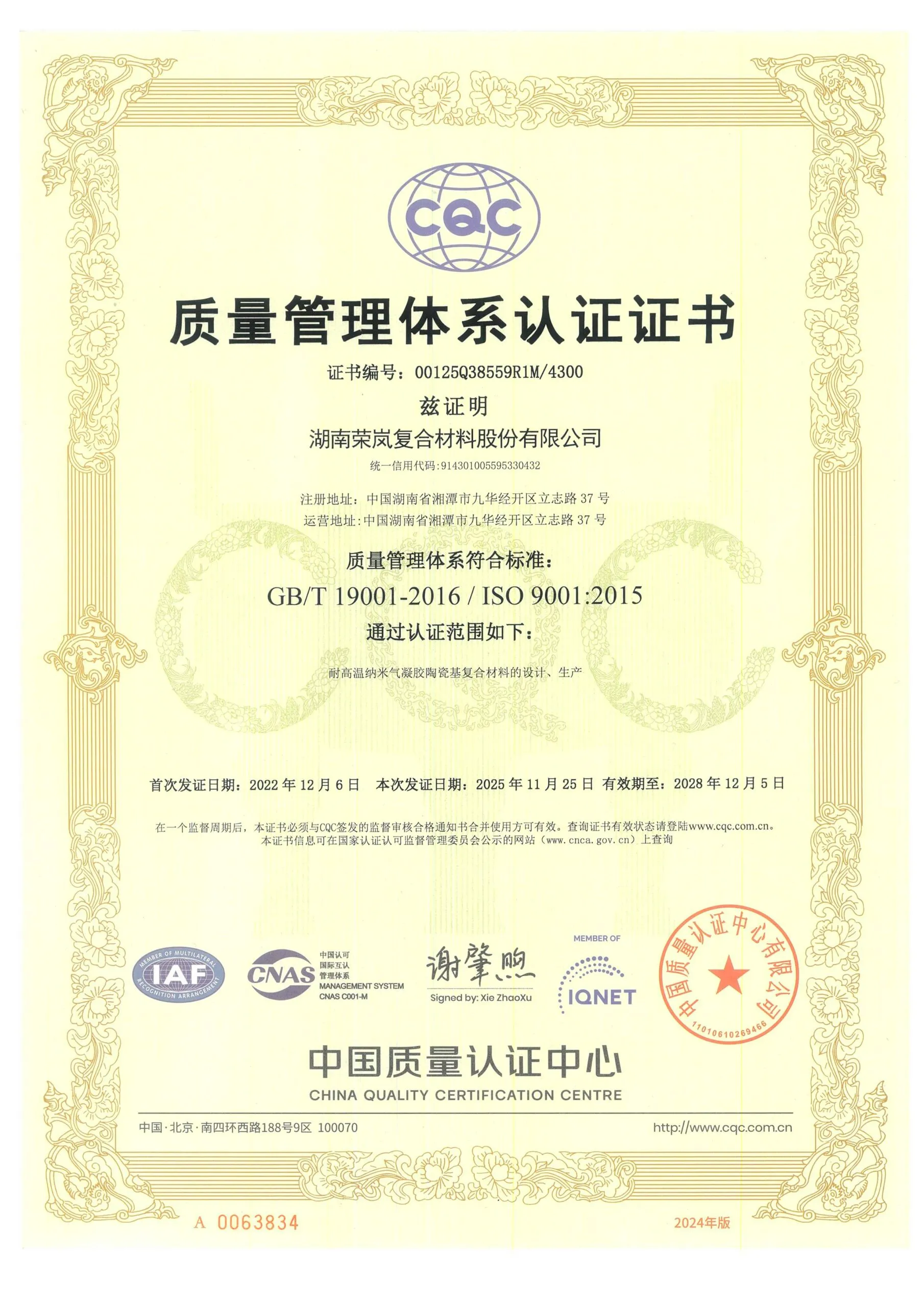 CQC

质量管理体系认证证书

证书编号：00125Q38559R1M/4300

兹证明

湖南荣岚复合材料股份有限公司

统一信用代码:914301005595330432

注册地址：中国湖南省湘潭市九华经开区立志路 37 号
运营地址:中国湖南省湘潭市九华经开区立志路 37 号

质量管理体系符合标准：

GB/T 19001-2016 / ISO 9001:2015

通过认证范围如下：

耐高温纳米气凝胶陶瓷基复合材料的设计、生产

首次发证日期：2022 年 12 月 6 日　本次发证日期：2025 年 11 月 25 日　有效期至：2028 年 12 月 5 日

在一个监督周期后，本证书必须与CQC签发的监督审核合格通知书合并使用方可有效。查询证书有效状态请登陆www.cqc.com.cn。
本证书信息可在国家认证认可监督管理委员会公示的网站（www.cnca.gov.cn）上查询

MEMBER OF MULTILATERAL RECOGNITION ARRANGEMENT IAF

CNAS 中国认可 国际互认 管理体系 MANAGEMENT SYSTEM CNAS C001-M

谢肇煦
Signed by: Xie ZhaoXu

MEMBER OF IQNET

中国质量认证中心有限公司 1101061026946

中国质量认证中心
CHINA QUALITY CERTIFICATION CENTRE

中国·北京·南四环西路188号9区 100070　http://www.cqc.com.cn

A 0063834　2024年版